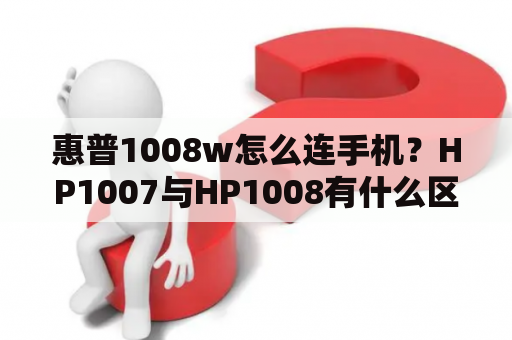 惠普1008w怎么连手机？HP1007与HP1008有什么区